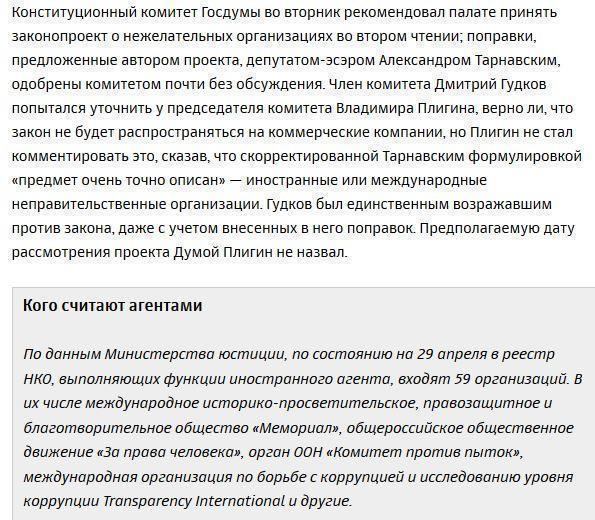 Конституционный комитет Госдумы во вторник рекомендовал палате принять законопроект о нежелательных организациях во втором чтении; поправки, предложенные автором проекта, депутатом-эсэром Александром Тарнавским, одобрены комитетом почти без обсуждения. Член комитета Дмитрий Гудков попытался уточнить у председателя комитета Владимира Плигина, верно ли, что закон не будет распространяться на коммерческие компании, но Плигин не стал комментировать это, сказав, что скорректированной Тарнавским формулировкой «предмет очень точно описан» — иностранные или международные неправительственные организации. Гудков был единственным возражавшим против закона, даже с учетом внесенных в него поправок. Предполагаемую дату рассмотрения проекта Думой Плигин не назвал.

Кого считают агентами

По данным Министерства юстиции, по состоянию на 29 апреля в реестр НКО, выполняющих функции иностранного агента, входят 59 организаций. В их числе международное историко-просветительское, правозащитное и благотворительное общество «Мемориал», общероссийское общественное движение «За права человека», орган ООН «Комитет против пыток», международная организация по борьбе с коррупцией и исследованию уровня коррупции Transparency International и другие.